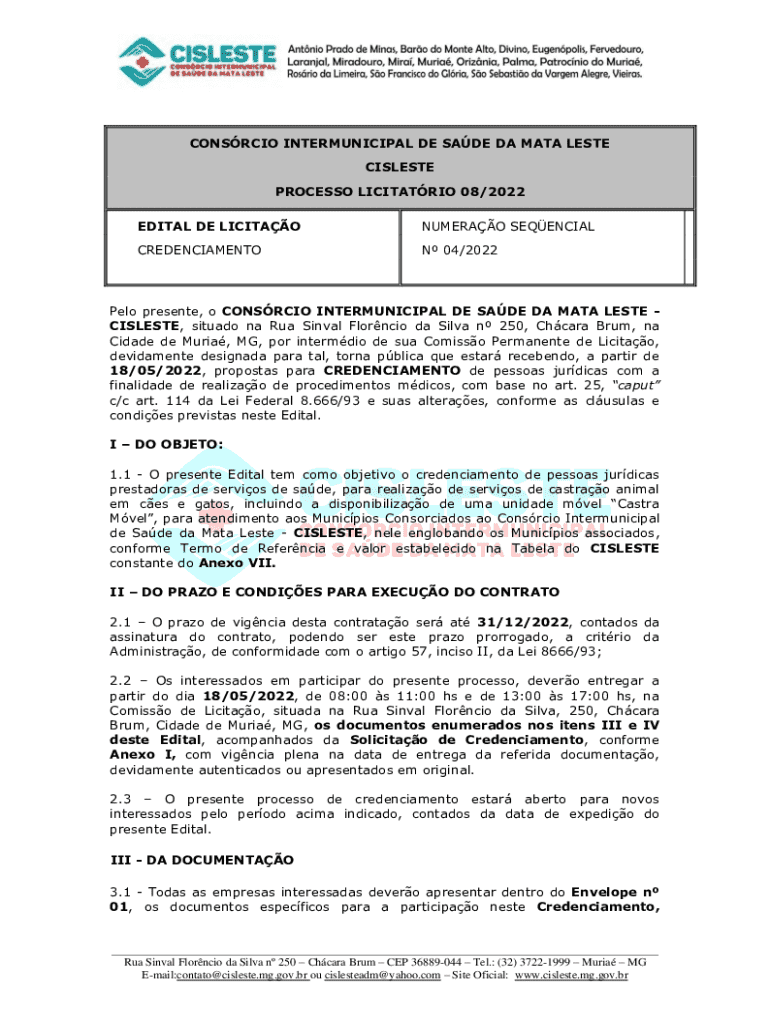 CISLESTE
CONSÓRCIO INTERMUNICIPAL DE SAÚDE DA MATA LESTE

Antônio Prado de Minas, Barão do Monte Alto, Divino, Eugenópolis, Fervedouro, Laranjal, Miradouro, Miraí, Muriaé, Orizânia, Palma, Patrocínio do Muriaé, Rosário da Limeira, São Francisco do Glória, São Sebastião da Vargem Alegre, Vieiras.

CONSÓRCIO INTERMUNICIPAL DE SAÚDE DA MATA LESTE
CISLESTE
PROCESSO LICITATÓRIO 08/2022

| EDITAL DE LICITAÇÃO | NUMERAÇÃO SEQÜENCIAL |
|---|---|
| CREDENCIAMENTO | Nº 04/2022 |

Pelo presente, o CONSÓRCIO INTERMUNICIPAL DE SAÚDE DA MATA LESTE - CISLESTE, situado na Rua Sinval Florêncio da Silva nº 250, Chácara Brum, na Cidade de Muriaé, MG, por intermédio de sua Comissão Permanente de Licitação, devidamente designada para tal, torna pública que estará recebendo, a partir de 18/05/2022, propostas para CREDENCIAMENTO de pessoas jurídicas com a finalidade de realização de procedimentos médicos, com base no art. 25, "caput" c/c art. 114 da Lei Federal 8.666/93 e suas alterações, conforme as cláusulas e condições previstas neste Edital.

I – DO OBJETO:

1.1 - O presente Edital tem como objetivo o credenciamento de pessoas jurídicas prestadoras de serviços de saúde, para realização de serviços de castração animal em cães e gatos, incluindo a disponibilização de uma unidade móvel "Castra Móvel", para atendimento aos Municípios Consorciados ao Consórcio Intermunicipal de Saúde da Mata Leste - CISLESTE, nele englobando os Municípios associados, conforme Termo de Referência e valor estabelecido na Tabela do CISLESTE constante do Anexo VII.

II – DO PRAZO E CONDIÇÕES PARA EXECUÇÃO DO CONTRATO

2.1 – O prazo de vigência desta contratação será até 31/12/2022, contados da assinatura do contrato, podendo ser este prazo prorrogado, a critério da Administração, de conformidade com o artigo 57, inciso II, da Lei 8666/93;

2.2 – Os interessados em participar do presente processo, deverão entregar a partir do dia 18/05/2022, de 08:00 às 11:00 hs e de 13:00 às 17:00 hs, na Comissão de Licitação, situada na Rua Sinval Florêncio da Silva, 250, Chácara Brum, Cidade de Muriaé, MG, os documentos enumerados nos itens III e IV deste Edital, acompanhados da Solicitação de Credenciamento, conforme Anexo I, com vigência plena na data de entrega da referida documentação, devidamente autenticados ou apresentados em original.

2.3 – O presente processo de credenciamento estará aberto para novos interessados pelo período acima indicado, contados da data de expedição do presente Edital.

III - DA DOCUMENTAÇÃO

3.1 - Todas as empresas interessadas deverão apresentar dentro do Envelope nº 01, os documentos específicos para a participação neste Credenciamento,

Rua Sinval Florêncio da Silva nº 250 – Chácara Brum – CEP 36889-044 – Tel.: (32) 3722-1999 – Muriaé – MG
E-mail:contato@cisleste.mg.gov.br ou cislesteadm@yahoo.com – Site Oficial: www.cisleste.mg.gov.br